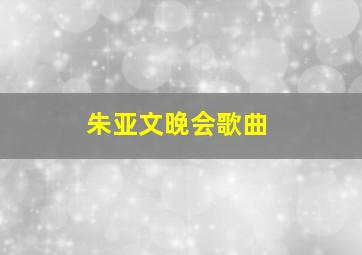 朱亚文晚会歌曲